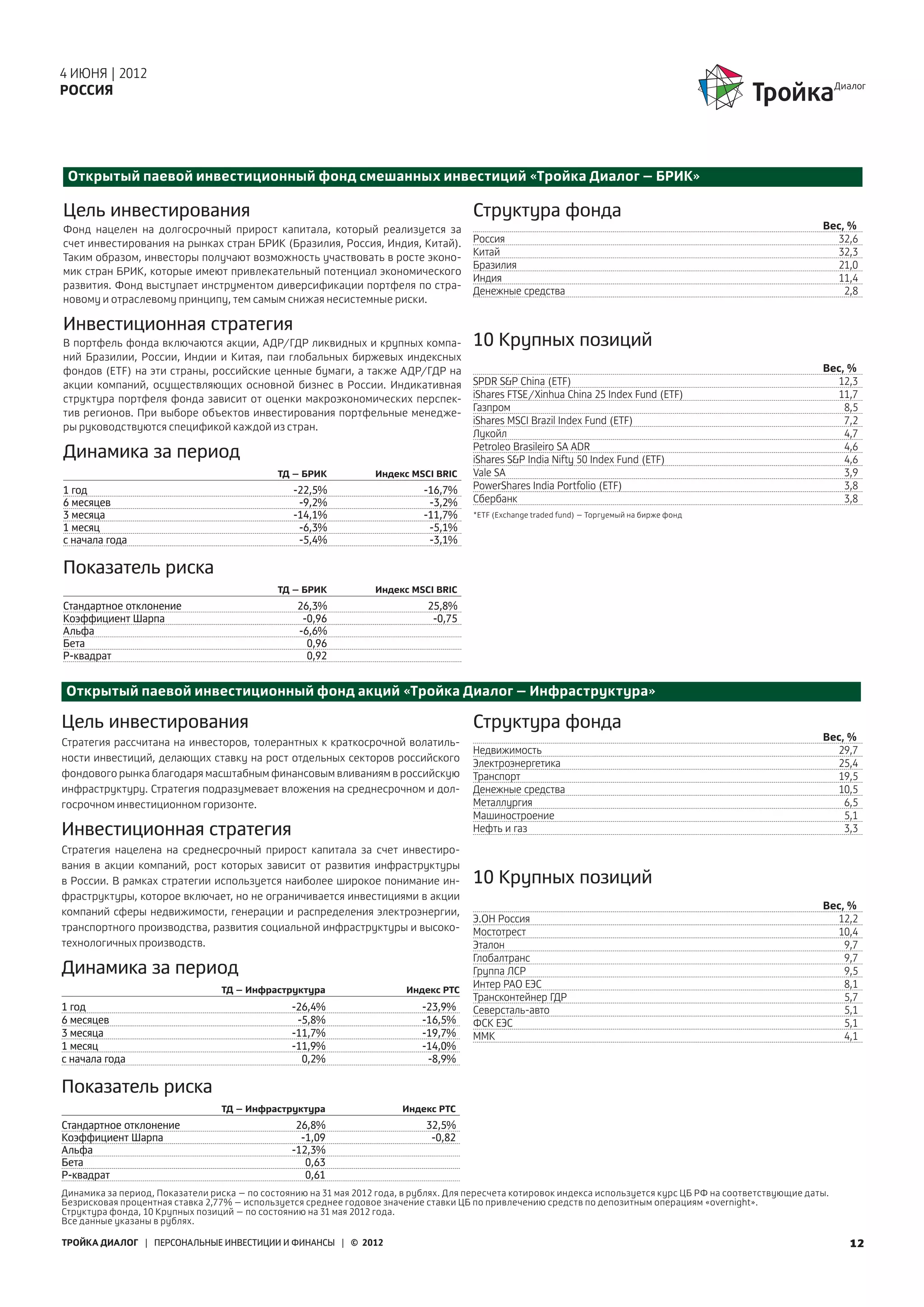 4 ИЮНЯ | 2012
РОССИЯ

Тройка Диалог

Открытый паевой инвестиционный фонд смешанных инвестиций «Тройка Диалог — БРИК»

Цель инвестирования

Фонд нацелен на долгосрочный прирост капитала, который реализуется за счет инвестирования на рынках стран БРИК (Бразилия, Россия, Индия, Китай). Таким образом, инвесторы получают возможность участвовать в росте экономик стран БРИК, которые имеют привлекательный потенциал экономического развития. Фонд выступает инструментом диверсификации портфеля по страновому и отраслевому принципу, тем самым снижая несистемные риски.

Инвестиционная стратегия

В портфель фонда включаются акции, АДР/ГДР ликвидных и крупных компаний Бразилии, России, Индии и Китая, паи глобальных биржевых индексных фондов (ETF) на эти страны, российские ценные бумаги, а также АДР/ГДР на акции компаний, осуществляющих основной бизнес в России. Индикативная структура портфеля фонда зависит от оценки макроэкономических перспектив регионов. При выборе объектов инвестирования портфельные менеджеры руководствуются спецификой каждой из стран.

Динамика за период

| | ТД — БРИК | Индекс MSCI BRIC |
|---|---|---|
| 1 год | -22,5% | -16,7% |
| 6 месяцев | -9,2% | -3,2% |
| 3 месяца | -14,1% | -11,7% |
| 1 месяц | -6,3% | -5,1% |
| с начала года | -5,4% | -3,1% |

Показатель риска

| | ТД — БРИК | Индекс MSCI BRIC |
|---|---|---|
| Стандартное отклонение | 26,3% | 25,8% |
| Коэффициент Шарпа | -0,96 | -0,75 |
| Альфа | -6,6% | |
| Бета | 0,96 | |
| Р-квадрат | 0,92 | |

Структура фонда

| | Вес, % |
|---|---|
| Россия | 32,6 |
| Китай | 32,3 |
| Бразилия | 21,0 |
| Индия | 11,4 |
| Денежные средства | 2,8 |

10 Крупных позиций

| | Вес, % |
|---|---|
| SPDR S&P China (ETF) | 12,3 |
| iShares FTSE/Xinhua China 25 Index Fund (ETF) | 11,7 |
| Газпром | 8,5 |
| iShares MSCI Brazil Index Fund (ETF) | 7,2 |
| Лукойл | 4,7 |
| Petroleo Brasileiro SA ADR | 4,6 |
| iShares S&P India Nifty 50 Index Fund (ETF) | 4,6 |
| Vale SA | 3,9 |
| PowerShares India Portfolio (ETF) | 3,8 |
| Сбербанк | 3,8 |

*ETF (Exchange traded fund) — Торгуемый на бирже фонд

Открытый паевой инвестиционный фонд акций «Тройка Диалог — Инфраструктура»

Цель инвестирования

Стратегия рассчитана на инвесторов, толерантных к краткосрочной волатильности инвестиций, делающих ставку на рост отдельных секторов российского фондового рынка благодаря масштабным финансовым вливаниям в российскую инфраструктуру. Стратегия подразумевает вложения на среднесрочном и долгосрочном инвестиционном горизонте.

Инвестиционная стратегия

Стратегия нацелена на среднесрочный прирост капитала за счет инвестирования в акции компаний, рост которых зависит от развития инфраструктуры в России. В рамках стратегии используется наиболее широкое понимание инфраструктуры, которое включает, но не ограничивается инвестициями в акции компаний сферы недвижимости, генерации и распределения электроэнергии, транспортного производства, развития социальной инфраструктуры и высокотехнологичных производств.

Динамика за период

| | ТД — Инфраструктура | Индекс РТС |
|---|---|---|
| 1 год | -26,4% | -23,9% |
| 6 месяцев | -5,8% | -16,5% |
| 3 месяца | -11,7% | -19,7% |
| 1 месяц | -11,9% | -14,0% |
| с начала года | 0,2% | -8,9% |

Показатель риска

| | ТД — Инфраструктура | Индекс РТС |
|---|---|---|
| Стандартное отклонение | 26,8% | 32,5% |
| Коэффициент Шарпа | -1,09 | -0,82 |
| Альфа | -12,3% | |
| Бета | 0,63 | |
| Р-квадрат | 0,61 | |

Структура фонда

| | Вес, % |
|---|---|
| Недвижимость | 29,7 |
| Электроэнергетика | 25,4 |
| Транспорт | 19,5 |
| Денежные средства | 10,5 |
| Металлургия | 6,5 |
| Машиностроение | 5,1 |
| Нефть и газ | 3,3 |

10 Крупных позиций

| | Вес, % |
|---|---|
| Э.ОН Россия | 12,2 |
| Мостотрест | 10,4 |
| Эталон | 9,7 |
| Глобалтранс | 9,7 |
| Группа ЛСР | 9,5 |
| Интер РАО ЕЭС | 8,1 |
| Трансконтейнер ГДР | 5,7 |
| Северсталь-авто | 5,1 |
| ФСК ЕЭС | 5,1 |
| ММК | 4,1 |

Динамика за период, Показатели риска — по состоянию на 31 мая 2012 года, в рублях. Для пересчета котировок индекса используется курс ЦБ РФ на соответствующие даты.
Безрисковая процентная ставка 2,77% — используется среднее годовое значение ставки ЦБ по привлечению средств по депозитным операциям «overnight».
Структура фонда, 10 Крупных позиций — по состоянию на 31 мая 2012 года.
Все данные указаны в рублях.

ТРОЙКА ДИАЛОГ | ПЕРСОНАЛЬНЫЕ ИНВЕСТИЦИИ И ФИНАНСЫ | © 2012 12